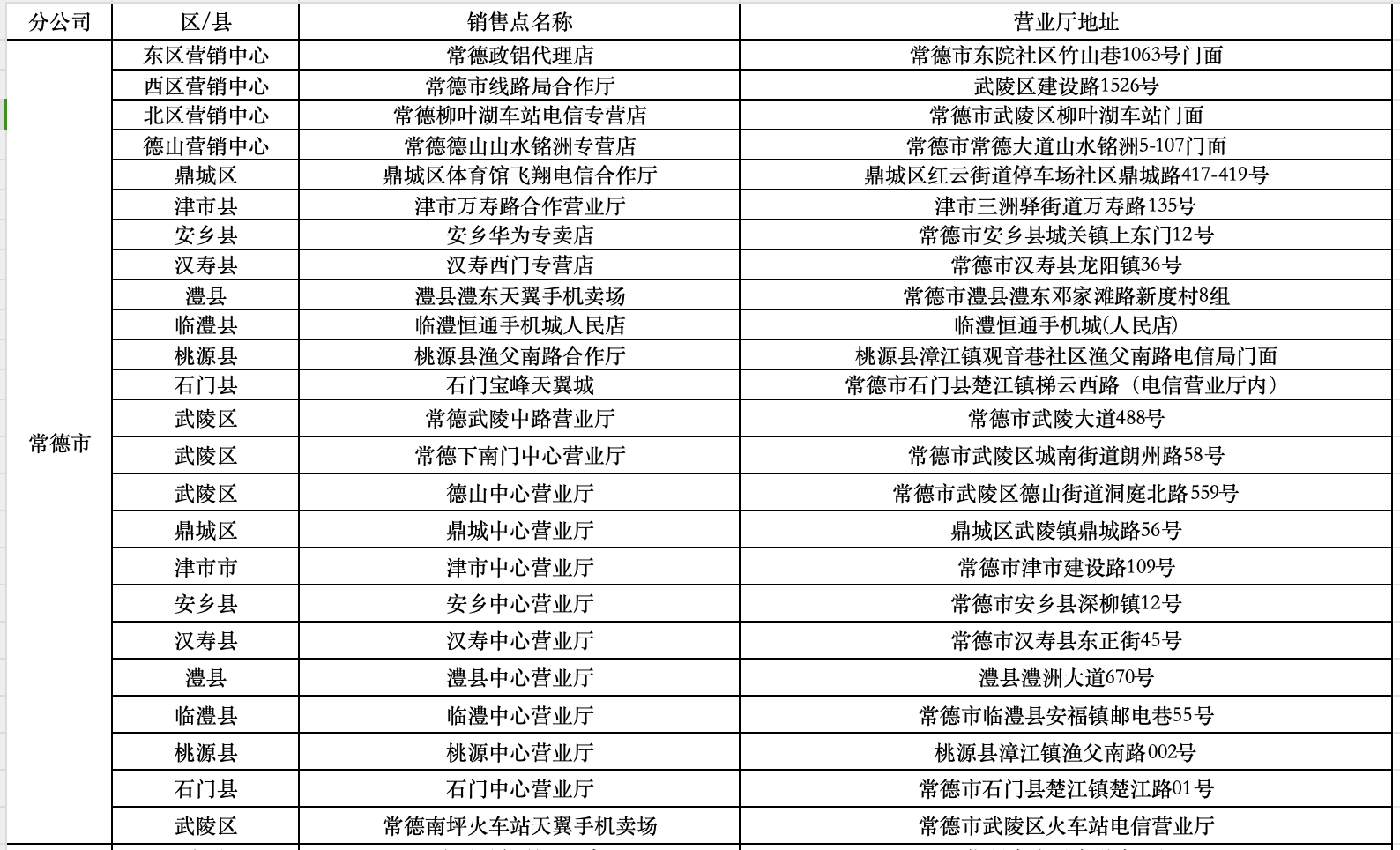 | 分公司 | 区/县 | 销售点名称 | 营业厅地址 |
|---|---|---|---|
| 常德市 | 东区营销中心 | 常德政铝代理店 | 常德市东院社区竹山巷1063号门面 |
| | 西区营销中心 | 常德市线路局合作厅 | 武陵区建设路1526号 |
| | 北区营销中心 | 常德柳叶湖车站电信专营店 | 常德市武陵区柳叶湖车站门面 |
| | 德山营销中心 | 常德德山山水铭洲专营店 | 常德市常德大道山水铭洲5-107门面 |
| | 鼎城区 | 鼎城区体育馆飞翔电信合作厅 | 鼎城区红云街道停车场社区鼎城路417-419号 |
| | 津市县 | 津市万寿路合作营业厅 | 津市三洲驿街道万寿路135号 |
| | 安乡县 | 安乡华为专卖店 | 常德市安乡县城关镇上东门12号 |
| | 汉寿县 | 汉寿西门专营店 | 常德市汉寿县龙阳镇36号 |
| | 澧县 | 澧县澧东天翼手机卖场 | 常德市澧县澧东邓家滩路新度村8组 |
| | 临澧县 | 临澧恒通手机城人民店 | 临澧恒通手机城(人民店) |
| | 桃源县 | 桃源县渔父南路合作厅 | 桃源县漳江镇观音巷社区渔父南路电信局门面 |
| | 石门县 | 石门宝峰天翼城 | 常德市石门县楚江镇梯云西路（电信营业厅内） |
| | 武陵区 | 常德武陵中路营业厅 | 常德市武陵大道488号 |
| | 武陵区 | 常德下南门中心营业厅 | 常德市武陵区城南街道朗州路58号 |
| | 武陵区 | 德山中心营业厅 | 常德市武陵区德山街道洞庭北路559号 |
| | 鼎城区 | 鼎城中心营业厅 | 鼎城区武陵镇鼎城路56号 |
| | 津市市 | 津市中心营业厅 | 常德市津市建设路109号 |
| | 安乡县 | 安乡中心营业厅 | 常德市安乡县深柳镇12号 |
| | 汉寿县 | 汉寿中心营业厅 | 常德市汉寿县东正街45号 |
| | 澧县 | 澧县中心营业厅 | 澧县澧洲大道670号 |
| | 临澧县 | 临澧中心营业厅 | 常德市临澧县安福镇邮电巷55号 |
| | 桃源县 | 桃源中心营业厅 | 桃源县漳江镇渔父南路002号 |
| | 石门县 | 石门中心营业厅 | 常德市石门县楚江镇楚江路01号 |
| | 武陵区 | 常德南坪火车站天翼手机卖场 | 常德市武陵区火车站电信营业厅 |